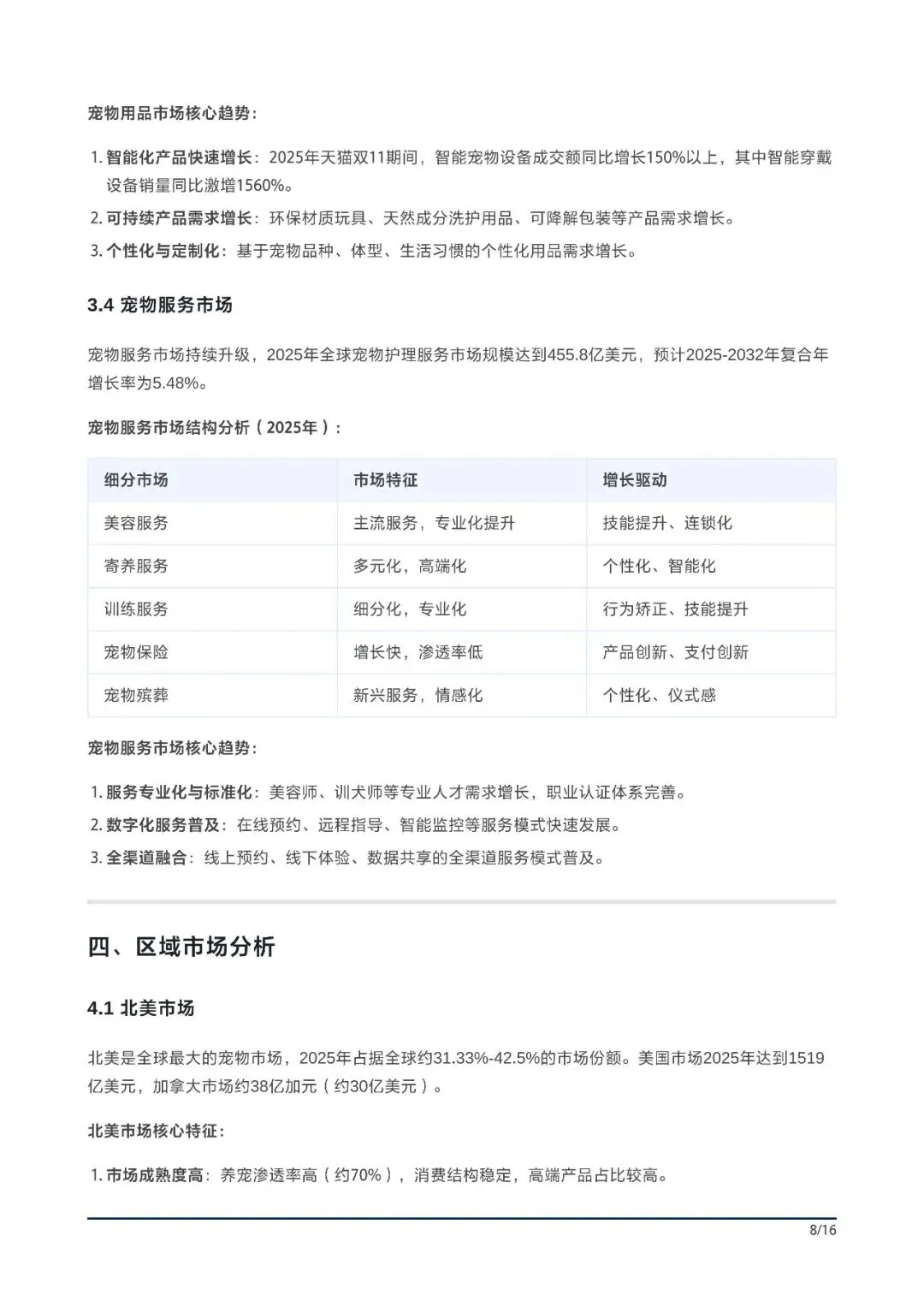 宠物用品市场核心趋势：

1. 智能化产品快速增长：2025年天猫双11期间，智能宠物设备成交额同比增长150%以上，其中智能穿戴设备销量同比激增1560%。
2. 可持续产品需求增长：环保材质玩具、天然成分洗护用品、可降解包装等产品需求增长。
3. 个性化与定制化：基于宠物品种、体型、生活习惯的个性化用品需求增长。

3.4 宠物服务市场

宠物服务市场持续升级，2025年全球宠物护理服务市场规模达到455.8亿美元，预计2025-2032年复合年增长率为5.48%。

宠物服务市场结构分析（2025年）：

| 细分市场 | 市场特征 | 增长驱动 |
|---|---|---|
| 美容服务 | 主流服务，专业化提升 | 技能提升、连锁化 |
| 寄养服务 | 多元化，高端化 | 个性化、智能化 |
| 训练服务 | 细分化，专业化 | 行为矫正、技能提升 |
| 宠物保险 | 增长快，渗透率低 | 产品创新、支付创新 |
| 宠物殡葬 | 新兴服务，情感化 | 个性化、仪式感 |

宠物服务市场核心趋势：

1. 服务专业化与标准化：美容师、训犬师等专业人才需求增长，职业认证体系完善。
2. 数字化服务普及：在线预约、远程指导、智能监控等服务模式快速发展。
3. 全渠道融合：线上预约、线下体验、数据共享的全渠道服务模式普及。

四、区域市场分析

4.1 北美市场

北美是全球最大的宠物市场，2025年占据全球约31.33%-42.5%的市场份额。美国市场2025年达到1519亿美元，加拿大市场约38亿加元（约30亿美元）。

北美市场核心特征：

1. 市场成熟度高：养宠渗透率高（约70%），消费结构稳定，高端产品占比较高。

8/16